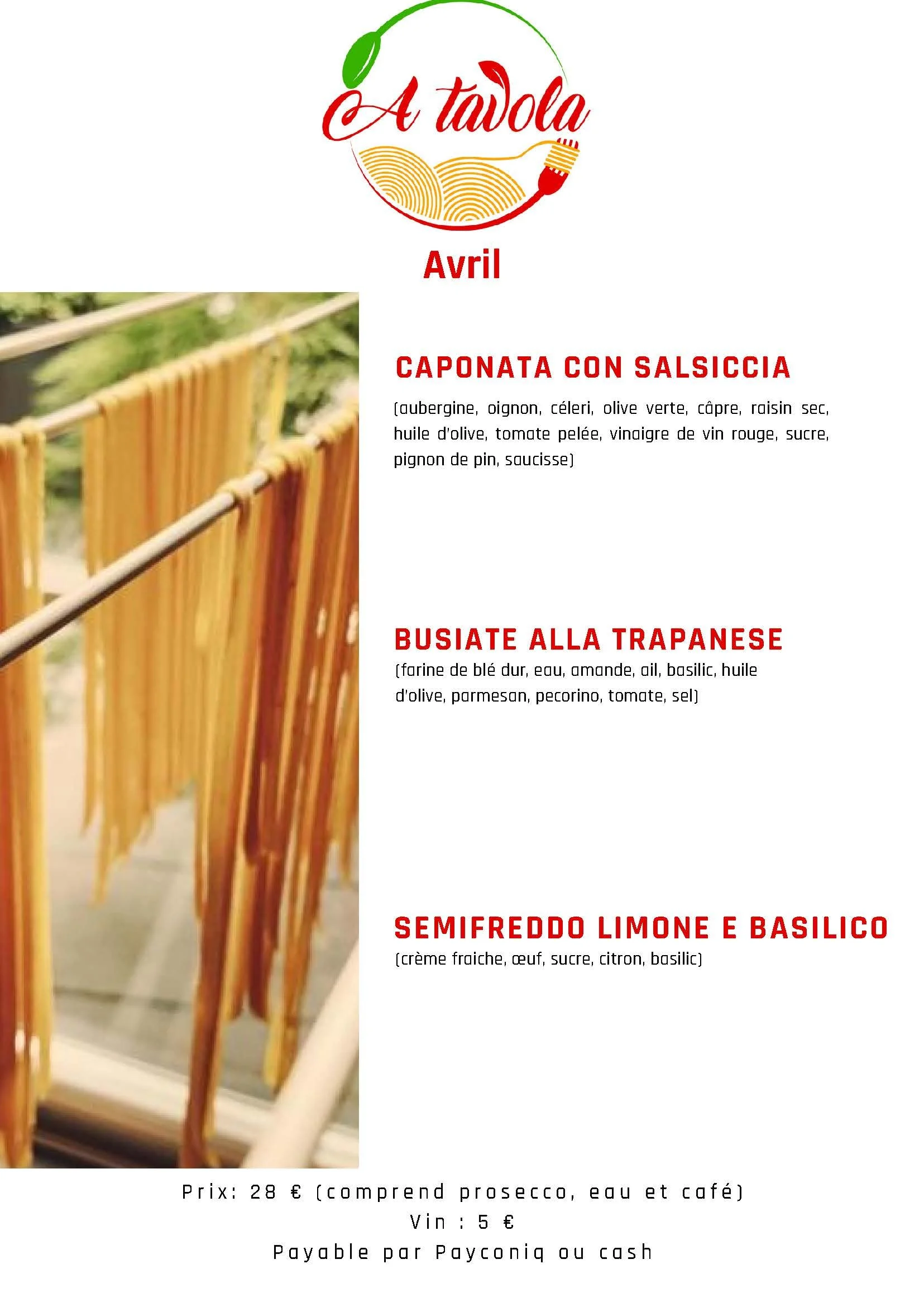 A tavola

Avril

CAPONATA CON SALSICCIA

(aubergine, oignon, céleri, olive verte, câpre, raisin sec, huile d'olive, tomate pelée, vinaigre de vin rouge, sucre, pignon de pin, saucisse)

BUSIATE ALLA TRAPANESE

(farine de blé dur, eau, amande, ail, basilic, huile d'olive, parmesan, pecorino, tomate, sel)

SEMIFREDDO LIMONE E BASILICO

(crème fraiche, œuf, sucre, citron, basilic)

Prix: 28 € (comprend prosecco, eau et café)
Vin : 5 €
Payable par Payconiq ou cash